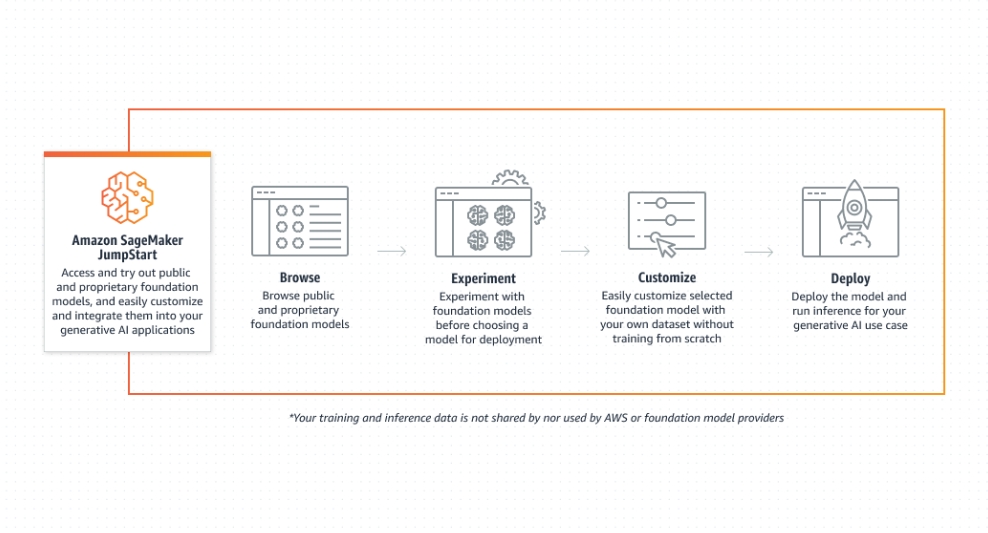 Amazon SageMaker JumpStart
Access and try out public and proprietary foundation models, and easily customize and integrate them into your generative AI applications

Browse
Browse public and proprietary foundation models

Experiment
Experiment with foundation models before choosing a model for deployment

Customize
Easily customize selected foundation model with your own dataset without training from scratch

Deploy
Deploy the model and run inference for your generative AI use case

*Your training and inference data is not shared by nor used by AWS or foundation model providers